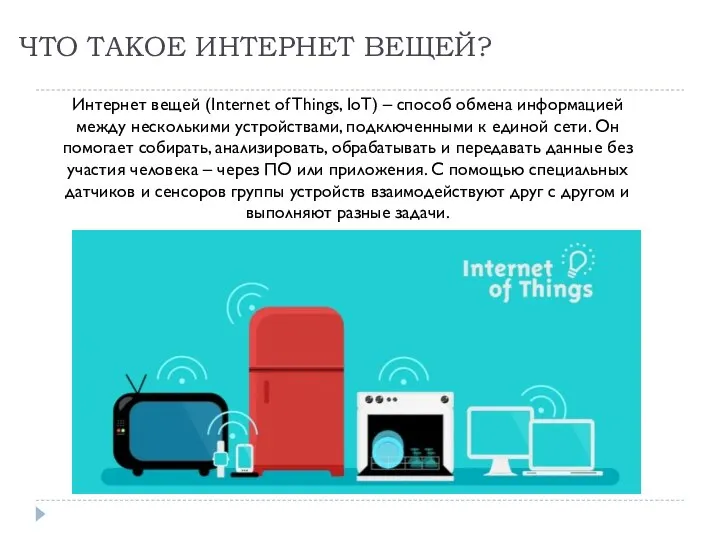 ЧТО ТАКОЕ ИНТЕРНЕТ ВЕЩЕЙ?

Интернет вещей (Internet of Things, IoT) – способ обмена информацией между несколькими устройствами, подключенными к единой сети. Он помогает собирать, анализировать, обрабатывать и передавать данные без участия человека – через ПО или приложения. С помощью специальных датчиков и сенсоров группы устройств взаимодействуют друг с другом и выполняют разные задачи.

Internet of Things